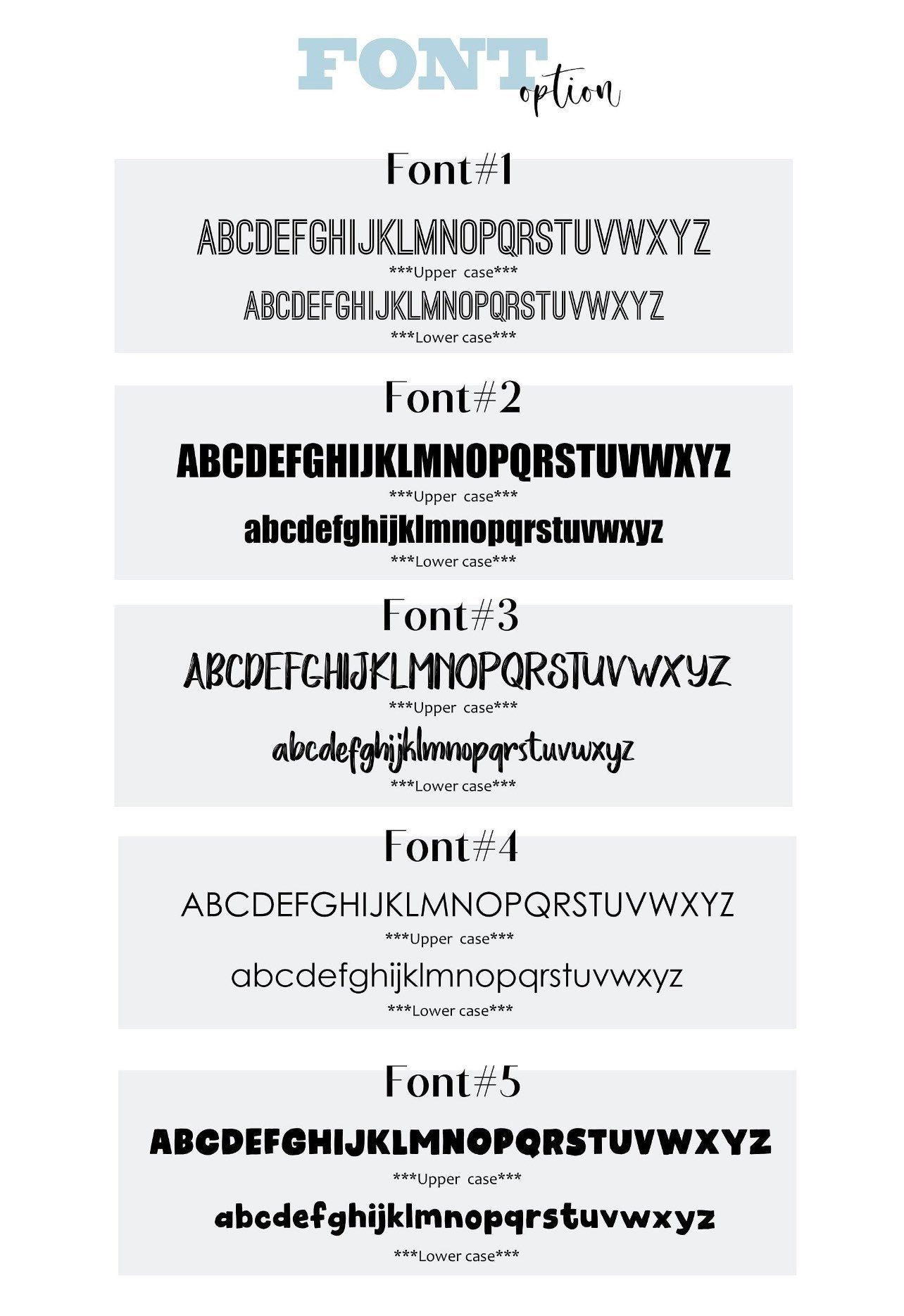 FONT option

Font#1

ABCDEFGHIJKLMNOPQRSTUVWXYZ

***Upper case***

ABCDEFGHIJKLMNOPQRSTUVWXYZ

***Lower case***

Font#2

ABCDEFGHIJKLMNOPQRSTUVWXYZ

***Upper case***

abcdefghijklmnopqrstuvwxyz

***Lower case***

Font#3

ABCDEFGHIJKLMNOPQRSTUVWXYZ

***Upper case***

abcdefghijklmnopqrstuvwxyz

***Lower case***

Font#4

ABCDEFGHIJKLMNOPQRSTUVWXYZ

***Upper case***

abcdefghijklmnopqrstuvwxyz

***Lower case***

Font#5

ABCDEFGHIJKLMNOPQRSTUVWXYZ

***Upper case***

abcdefghijklmnopqrstuvwxyz

***Lower case***